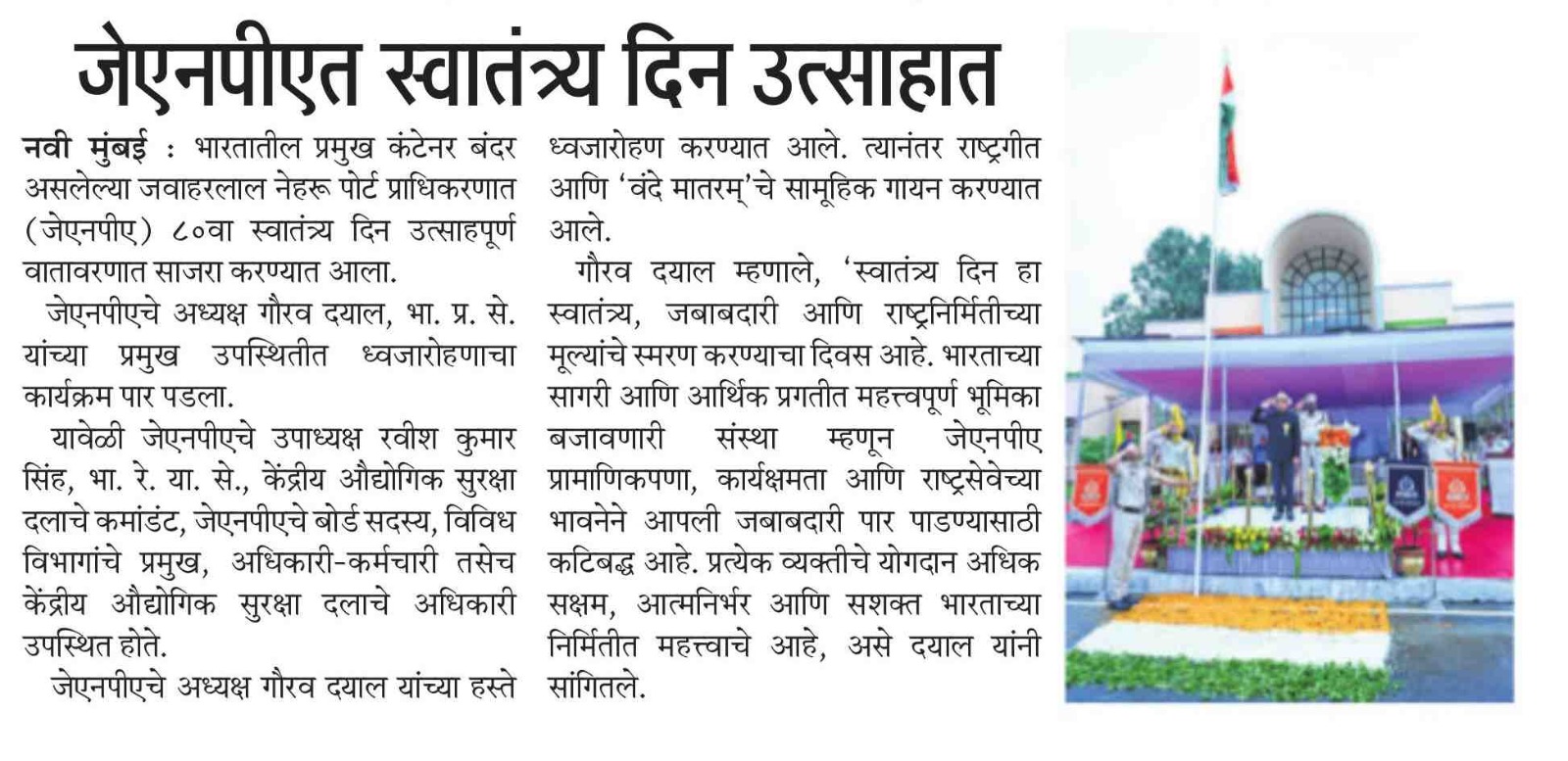 जेएनपीएत स्वातंत्र्य दिन उत्साहात

नवी मुंबई : भारतातील प्रमुख कंटेनर बंदर असलेल्या जवाहरलाल नेहरू पोर्ट प्राधिकरणात (जेएनपीए) ८०वा स्वातंत्र्य दिन उत्साहपूर्ण वातावरणात साजरा करण्यात आला.

जेएनपीएचे अध्यक्ष गौरव दयाल, भा. प्र. से. यांच्या प्रमुख उपस्थितीत ध्वजारोहणाचा कार्यक्रम पार पडला.

यावेळी जेएनपीएचे उपाध्यक्ष रवीश कुमार सिंह, भा. रे. या. से., केंद्रीय औद्योगिक सुरक्षा दलाचे कमांडंट, जेएनपीएचे बोर्ड सदस्य, विविध विभागांचे प्रमुख, अधिकारी-कर्मचारी तसेच केंद्रीय औद्योगिक सुरक्षा दलाचे अधिकारी उपस्थित होते.

जेएनपीएचे अध्यक्ष गौरव दयाल यांच्या हस्ते ध्वजारोहण करण्यात आले. त्यानंतर राष्ट्रगीत आणि 'वंदे मातरम्'चे सामूहिक गायन करण्यात आले.

गौरव दयाल म्हणाले, 'स्वातंत्र्य दिन हा स्वातंत्र्य, जबाबदारी आणि राष्ट्रनिर्मितीच्या मूल्यांचे स्मरण करण्याचा दिवस आहे. भारताच्या सागरी आणि आर्थिक प्रगतीत महत्त्वपूर्ण भूमिका बजावणारी संस्था म्हणून जेएनपीए प्रामाणिकपणा, कार्यक्षमता आणि राष्ट्रसेवेच्या भावनेने आपली जबाबदारी पार पाडण्यासाठी कटिबद्ध आहे. प्रत्येक व्यक्तीचे योगदान अधिक सक्षम, आत्मनिर्भर आणि सशक्त भारताच्या निर्मितीत महत्त्वाचे आहे, असे दयाल यांनी सांगितले.